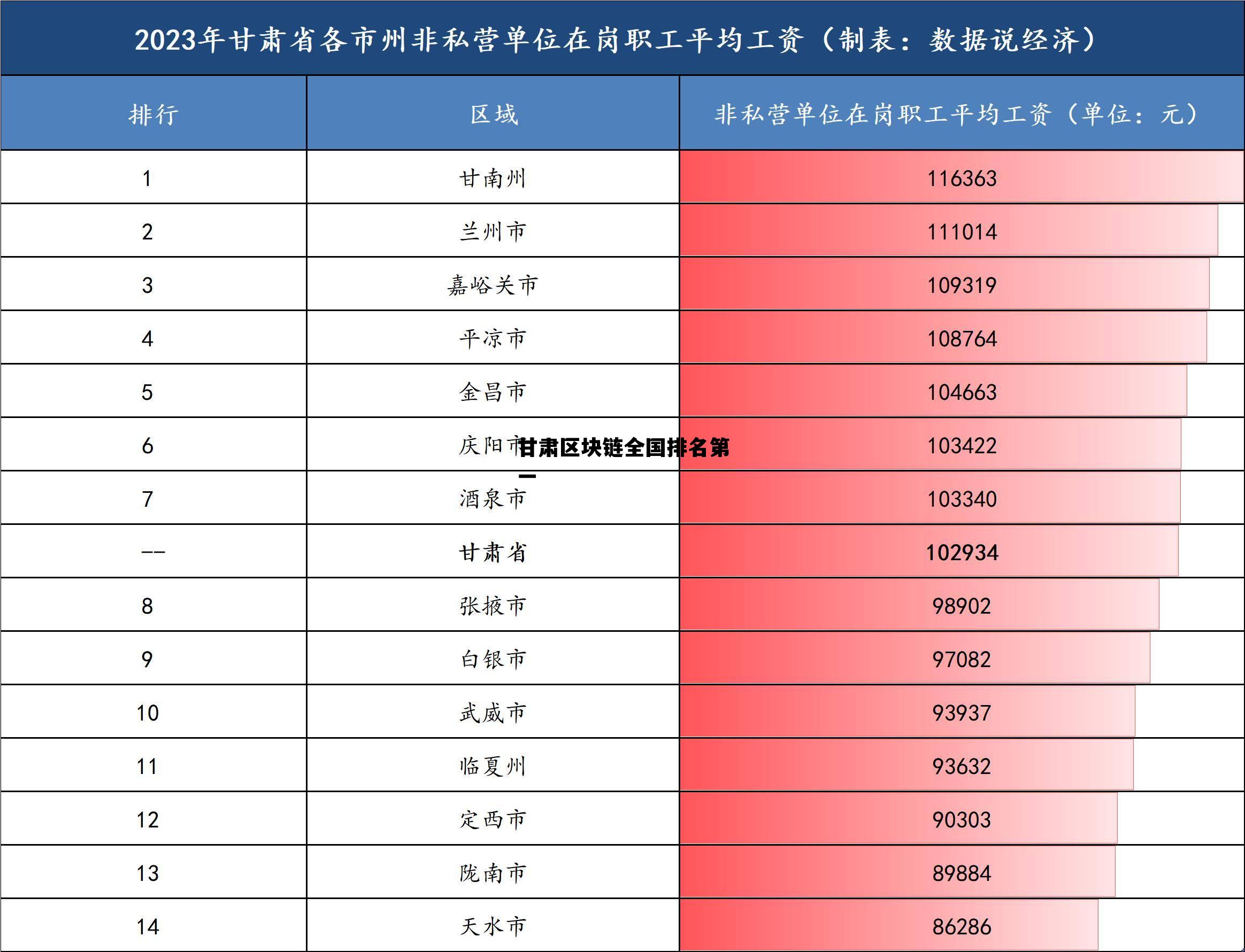 2023年甘肃省各市州非私营单位在岗职工平均工资（制表：数据说经济）

| 排行 | 区域 | 非私营单位在岗职工平均工资（单位：元） |
|---|---|---|
| 1 | 甘南州 | 116363 |
| 2 | 兰州市 | 111014 |
| 3 | 嘉峪关市 | 109319 |
| 4 | 平凉市 | 108764 |
| 5 | 金昌市 | 104663 |
| 6 | 庆阳市 | 103422 |
| 7 | 酒泉市 | 103340 |
| -- | 甘肃省 | 102934 |
| 8 | 张掖市 | 98902 |
| 9 | 白银市 | 97082 |
| 10 | 武威市 | 93937 |
| 11 | 临夏州 | 93632 |
| 12 | 定西市 | 90303 |
| 13 | 陇南市 | 89884 |
| 14 | 天水市 | 86286 |

甘肃区块链全国排名第一